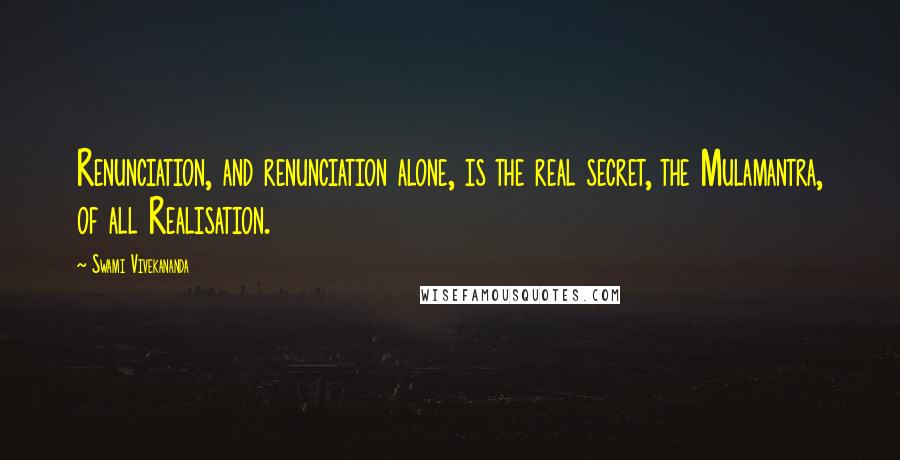 Renunciation, and renunciation alone, is the real secret, the Mulamantra, of all Realisation.

~ Swami Vivekananda

WISEFAMOUSQUOTES.COM